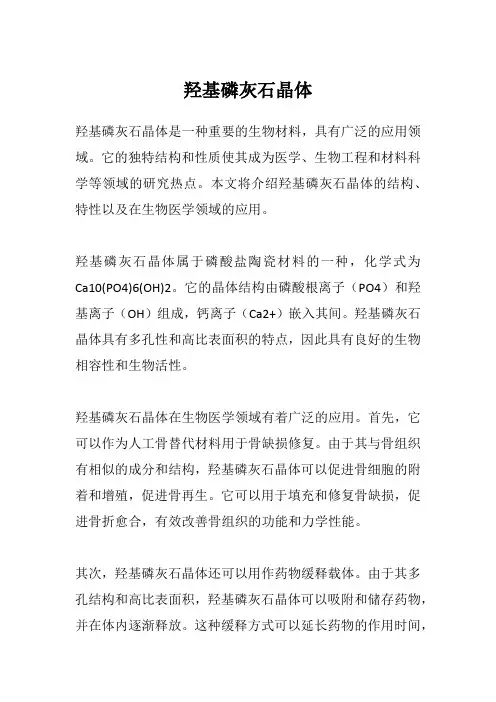 羟基磷灰石晶体

羟基磷灰石晶体是一种重要的生物材料，具有广泛的应用领域。它的独特结构和性质使其成为医学、生物工程和材料科学等领域的研究热点。本文将介绍羟基磷灰石晶体的结构、特性以及在生物医学领域的应用。

羟基磷灰石晶体属于磷酸盐陶瓷材料的一种，化学式为Ca10(PO4)6(OH)2。它的晶体结构由磷酸根离子（PO4）和羟基离子（OH）组成，钙离子（Ca2+）嵌入其间。羟基磷灰石晶体具有多孔性和高比表面积的特点，因此具有良好的生物相容性和生物活性。

羟基磷灰石晶体在生物医学领域有着广泛的应用。首先，它可以作为人工骨替代材料用于骨缺损修复。由于其与骨组织有相似的成分和结构，羟基磷灰石晶体可以促进骨细胞的附着和增殖，促进骨再生。它可以用于填充和修复骨缺损，促进骨折愈合，有效改善骨组织的功能和力学性能。

其次，羟基磷灰石晶体还可以用作药物缓释载体。由于其多孔结构和高比表面积，羟基磷灰石晶体可以吸附和储存药物，并在体内逐渐释放。这种缓释方式可以延长药物的作用时间，